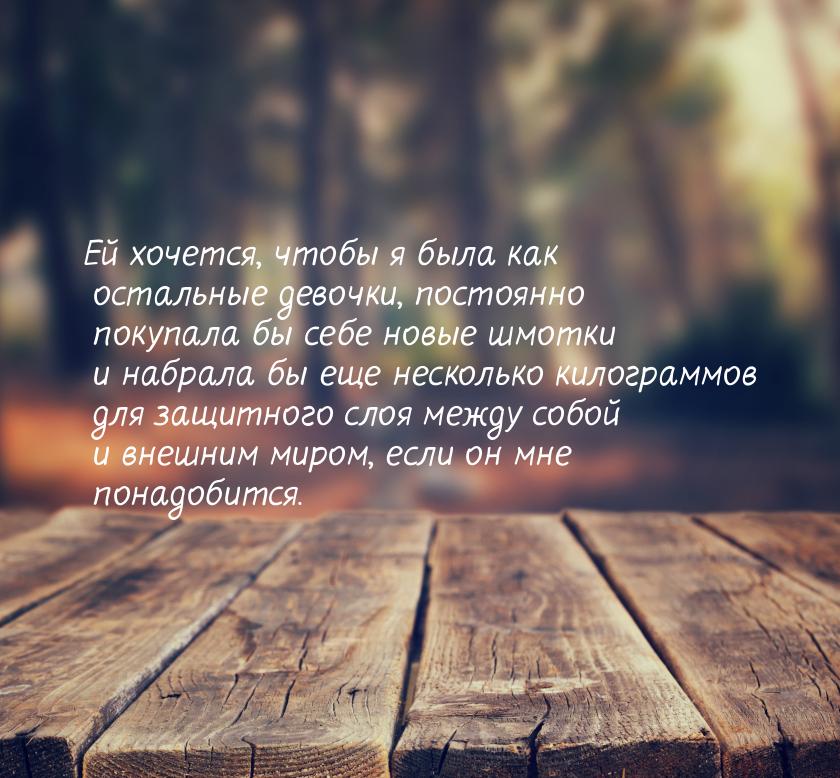 Ей хочется, чтобы я была как остальные девочки, постоянно покупала бы себе новые шмотки и набрала бы еще несколько килограммов для защитного слоя между собой и внешним миром, если он мне понадобится.